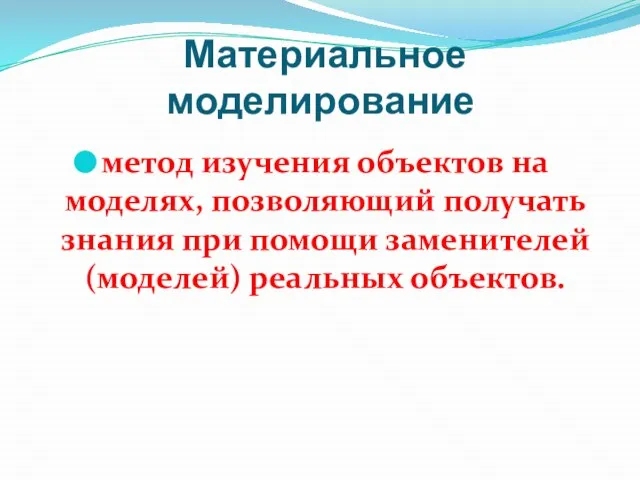 Материальное моделирование

метод изучения объектов на моделях, позволяющий получать знания при помощи заменителей (моделей) реальных объектов.